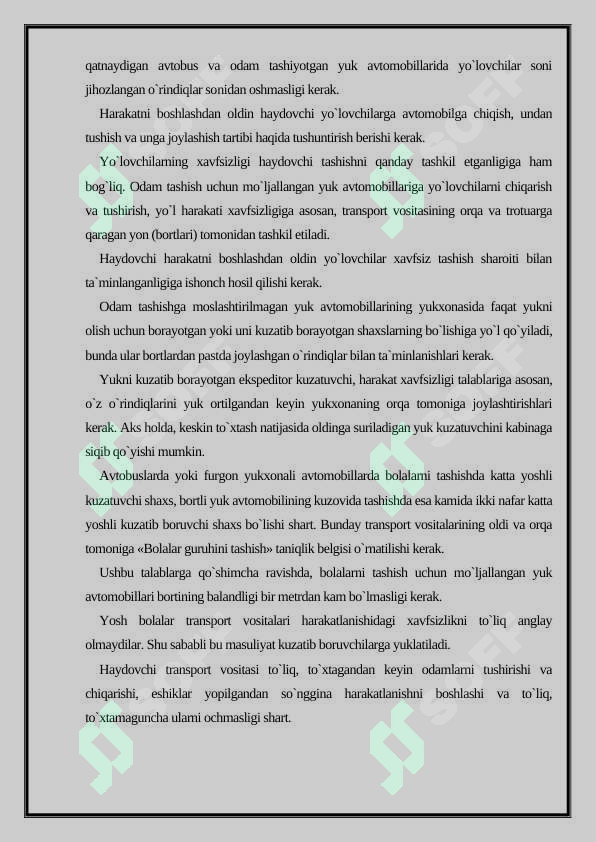 qatnaydigan avtobus va odam tashiyotgan yuk avtomobillarida yo`lovchilar soni jihozlangan o`rindiqlar sonidan oshmasligi kerak.

Harakatni boshlashdan oldin haydovchi yo`lovchilarga avtomobilga chiqish, undan tushish va unga joylashish tartibi haqida tushuntirish berishi kerak.

Yo`lovchilarning xavfsizligi haydovchi tashishni qanday tashkil etganligiga ham bog`liq. Odam tashish uchun mo`ljallangan yuk avtomobillariga yo`lovchilarni chiqarish va tushirish, yo`l harakati xavfsizligiga asosan, transport vositasining orqa va trotuarga qaragan yon (bortlari) tomonidan tashkil etiladi.

Haydovchi harakatni boshlashdan oldin yo`lovchilar xavfsiz tashish sharoiti bilan ta`minlanganligiga ishonch hosil qilishi kerak.

Odam tashishga moslashtirilmagan yuk avtomobillarining yukxonasida faqat yukni olish uchun borayotgan yoki uni kuzatib borayotgan shaxslarning bo`lishiga yo`l qo`yiladi, bunda ular bortlardan pastda joylashgan o`rindiqlar bilan ta`minlanishlari kerak.

Yukni kuzatib borayotgan ekspeditor kuzatuvchi, harakat xavfsizligi talablariga asosan, o`z o`rindiqlarini yuk ortilgandan keyin yukxonaning orqa tomoniga joylashtirishlari kerak. Aks holda, keskin to`xtash natijasida oldinga suriladigan yuk kuzatuvchini kabinaga siqib qo`yishi mumkin.

Avtobuslarda yoki furgon yukxonali avtomobillarda bolalarni tashishda katta yoshli kuzatuvchi shaxs, bortli yuk avtomobilining kuzovida tashishda esa kamida ikki nafar katta yoshli kuzatib boruvchi shaxs bo`lishi shart. Bunday transport vositalarining oldi va orqa tomoniga «Bolalar guruhini tashish» taniqlik belgisi o`rnatilishi kerak.

Ushbu talablarga qo`shimcha ravishda, bolalarni tashish uchun mo`ljallangan yuk avtomobillari bortining balandligi bir metrdan kam bo`lmasligi kerak.

Yosh bolalar transport vositalari harakatlanishidagi xavfsizlikni to`liq anglay olmaydilar. Shu sababli bu masuliyat kuzatib boruvchilarga yuklatiladi.

Haydovchi transport vositasi to`liq, to`xtagandan keyin odamlarni tushirishi va chiqarishi, eshiklar yopilgandan so`nggina harakatlanishni boshlashi va to`liq, to`xtamaguncha ularni ochmasligi shart.